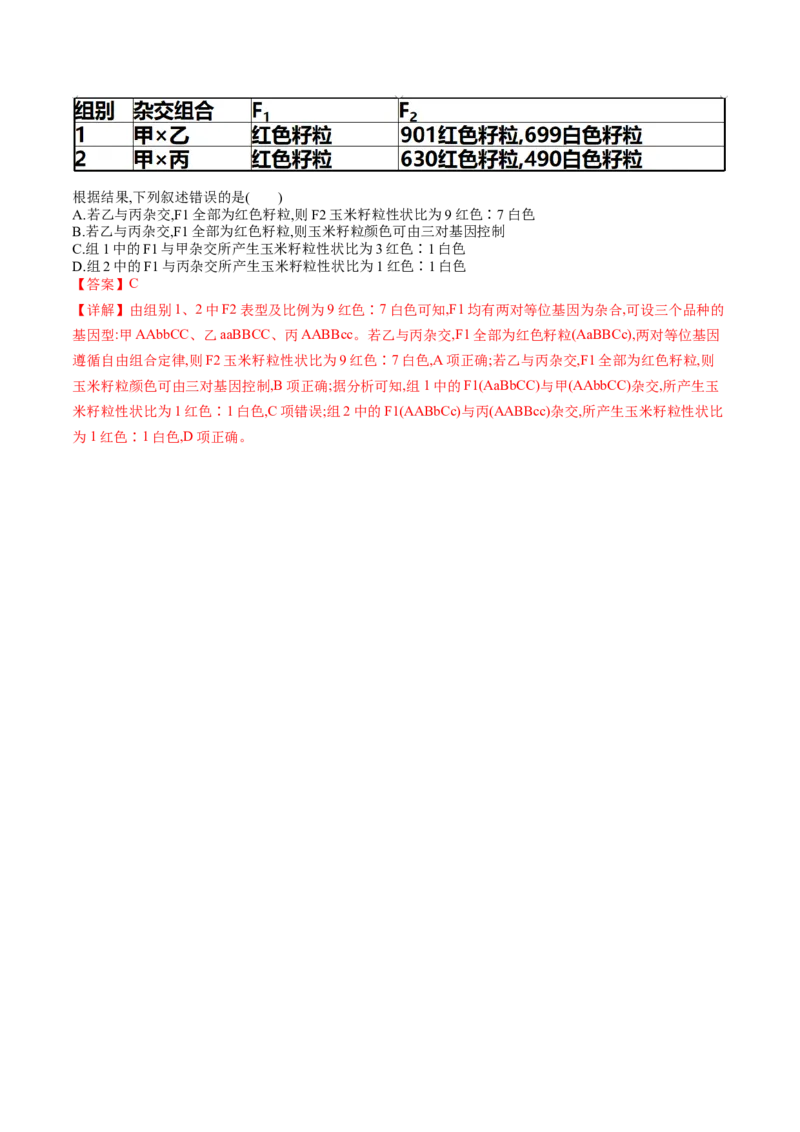 | 组别 | 杂交组合 | $F_1$ | $F_2$ |
|---|---|---|---|
| 1 | 甲×乙 | 红色籽粒 | 901红色籽粒,699白色籽粒 |
| 2 | 甲×丙 | 红色籽粒 | 630红色籽粒,490白色籽粒 |

根据结果,下列叙述错误的是(　　)
A.若乙与丙杂交,F1全部为红色籽粒,则F2玉米籽粒性状比为9红色∶7白色
B.若乙与丙杂交,F1全部为红色籽粒,则玉米籽粒颜色可由三对基因控制
C.组1中的F1与甲杂交所产生玉米籽粒性状比为3红色∶1白色
D.组2中的F1与丙杂交所产生玉米籽粒性状比为1红色∶1白色
【答案】C

【详解】由组别1、2中F2表型及比例为9红色∶7白色可知,F1均有两对等位基因为杂合,可设三个品种的基因型:甲AAbbCC、乙aaBBCC、丙AABBcc。若乙与丙杂交,F1全部为红色籽粒(AaBBCc),两对等位基因遵循自由组合定律,则F2玉米籽粒性状比为9红色∶7白色,A项正确;若乙与丙杂交,F1全部为红色籽粒,则玉米籽粒颜色可由三对基因控制,B项正确;据分析可知,组1中的F1(AaBbCC)与甲(AAbbCC)杂交,所产生玉米籽粒性状比为1红色∶1白色,C项错误;组2中的F1(AABbCc)与丙(AABBcc)杂交,所产生玉米籽粒性状比为1红色∶1白色,D项正确。